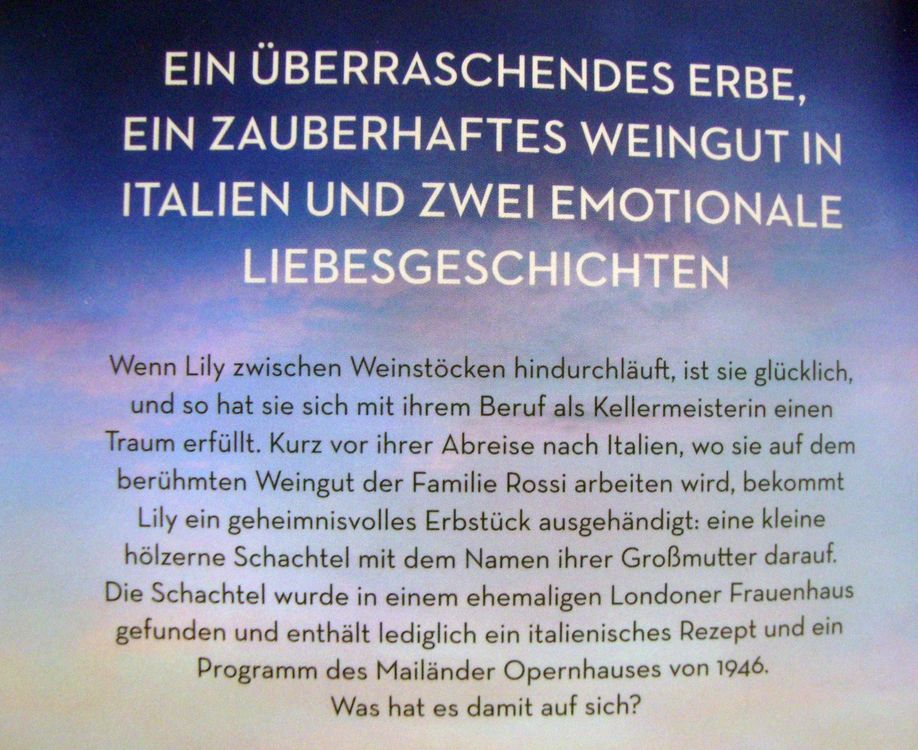 EIN ÜBERRASCHENDES ERBE, EIN ZAUBERHAFTES WEINGUT IN ITALIEN UND ZWEI EMOTIONALE LIEBESGESCHICHTEN

Wenn Lily zwischen Weinstöcken hindurchläuft, ist sie glücklich, und so hat sie sich mit ihrem Beruf als Kellermeisterin einen Traum erfüllt. Kurz vor ihrer Abreise nach Italien, wo sie auf dem berühmten Weingut der Familie Rossi arbeiten wird, bekommt Lily ein geheimnisvolles Erbstück ausgehändigt: eine kleine hölzerne Schachtel mit dem Namen ihrer Großmutter darauf. Die Schachtel wurde in einem ehemaligen Londoner Frauenhaus gefunden und enthält lediglich ein italienisches Rezept und ein Programm des Mailänder Opernhauses von 1946.
Was hat es damit auf sich?